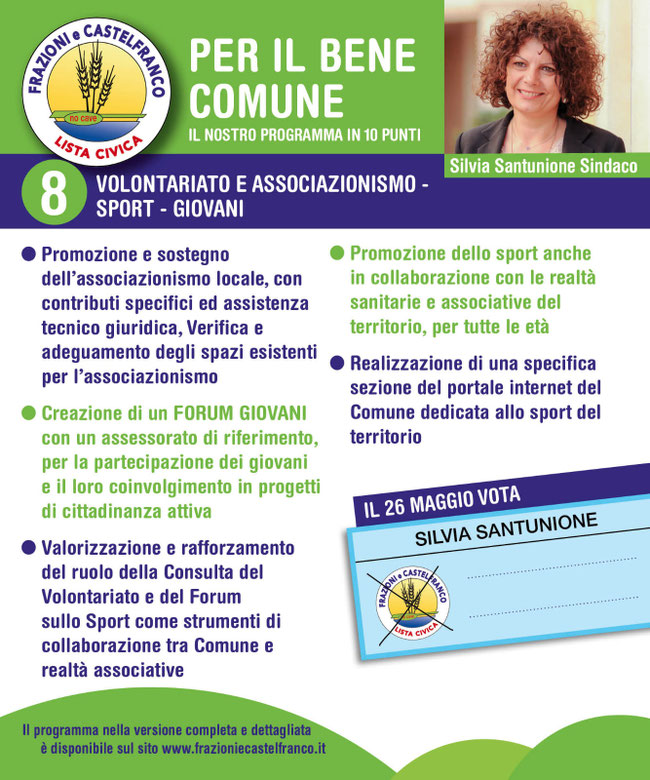 FRAZIONI e CASTELFRANCO
no cave
LISTA CIVICA

PER IL BENE COMUNE
IL NOSTRO PROGRAMMA IN 10 PUNTI

Silvia Santunione Sindaco

8 VOLONTARIATO E ASSOCIAZIONISMO - SPORT - GIOVANI

● Promozione e sostegno dell'associazionismo locale, con contributi specifici ed assistenza tecnico giuridica, Verifica e adeguamento degli spazi esistenti per l'associazionismo

● Creazione di un FORUM GIOVANI con un assessorato di riferimento, per la partecipazione dei giovani e il loro coinvolgimento in progetti di cittadinanza attiva

● Valorizzazione e rafforzamento del ruolo della Consulta del Volontariato e del Forum sullo Sport come strumenti di collaborazione tra Comune e realtà associative

● Promozione dello sport anche in collaborazione con le realtà sanitarie e associative del territorio, per tutte le età

● Realizzazione di una specifica sezione del portale internet del Comune dedicata allo sport del territorio

IL 26 MAGGIO VOTA
SILVIA SANTUNIONE
FRAZIONI e CASTELFRANCO
LISTA CIVICA

Il programma nella versione completa e dettagliata è disponibile sul sito www.frazioniecastelfranco.it